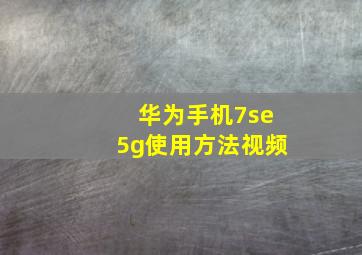 华为手机7se
5g使用方法视频